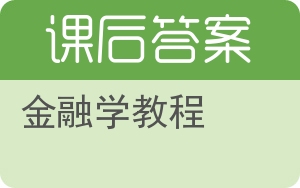 课后答案

金融学教程